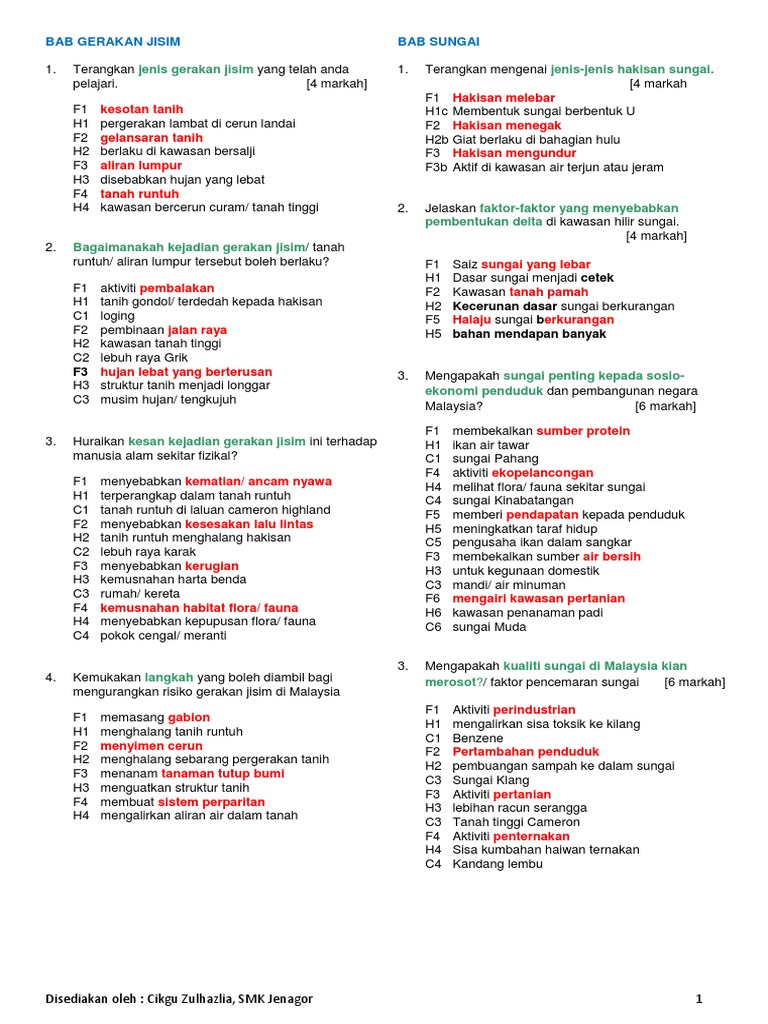 BAB GERAKAN JISIM

1. Terangkan jenis gerakan jisim yang telah anda pelajari. [4 markah]

F1 kesotan tanih
H1 pergerakan lambat di cerun landai
F2 gelansaran tanih
H2 berlaku di kawasan bersalji
F3 aliran lumpur
H3 disebabkan hujan yang lebat
F4 tanah runtuh
H4 kawasan bercerun curam/ tanah tinggi

2. Bagaimanakah kejadian gerakan jisim/ tanah runtuh/ aliran lumpur tersebut boleh berlaku?

F1 aktiviti pembalakan
H1 tanih gondol/ terdedah kepada hakisan
C1 loging
F2 pembinaan jalan raya
H2 kawasan tanah tinggi
C2 lebuh raya Grik
F3 hujan lebat yang berterusan
H3 struktur tanih menjadi longgar
C3 musim hujan/ tengkujuh

3. Huraikan kesan kejadian gerakan jisim ini terhadap manusia alam sekitar fizikal?

F1 menyebabkan kematian/ ancam nyawa
H1 terperangkap dalam tanah runtuh
C1 tanah runtuh di laluan cameron highland
F2 menyebabkan kesesakan lalu lintas
H2 tanih runtuh menghalang hakisan
C2 lebuh raya karak
F3 menyebabkan kerugian
H3 kemusnahan harta benda
C3 rumah/ kereta
F4 kemusnahan habitat flora/ fauna
H4 menyebabkan kepupusan flora/ fauna
C4 pokok cengal/ meranti

4. Kemukakan langkah yang boleh diambil bagi mengurangkan risiko gerakan jisim di Malaysia

F1 memasang gabion
H1 menghalang tanih runtuh
F2 menyimen cerun
H2 menghalang sebarang pergerakan tanih
F3 menanam tanaman tutup bumi
H3 menguatkan struktur tanih
F4 membuat sistem perparitan
H4 mengalirkan aliran air dalam tanah

BAB SUNGAI

1. Terangkan mengenai jenis-jenis hakisan sungai. [4 markah

F1 Hakisan melebar
H1c Membentuk sungai berbentuk U
F2 Hakisan menegak
H2b Giat berlaku di bahagian hulu
F3 Hakisan mengundur
F3b Aktif di kawasan air terjun atau jeram

2. Jelaskan faktor-faktor yang menyebabkan pembentukan delta di kawasan hilir sungai. [4 markah]

F1 Saiz sungai yang lebar
H1 Dasar sungai menjadi cetek
F2 Kawasan tanah pamah
H2 Kecerunan dasar sungai berkurangan
F5 Halaju sungai berkurangan
H5 bahan mendapan banyak

3. Mengapakah sungai penting kepada sosio-ekonomi penduduk dan pembangunan negara Malaysia? [6 markah]

F1 membekalkan sumber protein
H1 ikan air tawar
C1 sungai Pahang
F4 aktiviti ekopelancongan
H4 melihat flora/ fauna sekitar sungai
C4 sungai Kinabatangan
F5 memberi pendapatan kepada penduduk
H5 meningkatkan taraf hidup
C5 pengusaha ikan dalam sangkar
F3 membekalkan sumber air bersih
H3 untuk kegunaan domestik
C3 mandi/ air minuman
F6 mengairi kawasan pertanian
H6 kawasan penanaman padi
C6 sungai Muda

3. Mengapakah kualiti sungai di Malaysia kian merosot?/ faktor pencemaran sungai [6 markah]

F1 Aktiviti perindustrian
H1 mengalirkan sisa toksik ke kilang
C1 Benzene
F2 Pertambahan penduduk
H2 pembuangan sampah ke dalam sungai
C3 Sungai Klang
F3 Aktiviti pertanian
H3 lebihan racun serangga
C3 Tanah tinggi Cameron
F4 Aktiviti penternakan
H4 Sisa kumbahan haiwan ternakan
C4 Kandang lembu

Disediakan oleh : Cikgu Zulhazlia, SMK Jenagor 1